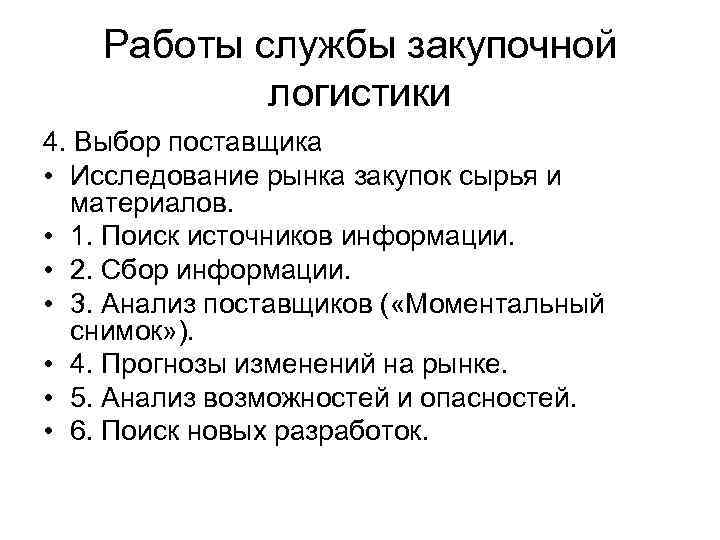 Работы службы закупочной логистики

4. Выбор поставщика

• Исследование рынка закупок сырья и материалов.
• 1. Поиск источников информации.
• 2. Сбор информации.
• 3. Анализ поставщиков («Моментальный снимок»).
• 4. Прогнозы изменений на рынке.
• 5. Анализ возможностей и опасностей.
• 6. Поиск новых разработок.